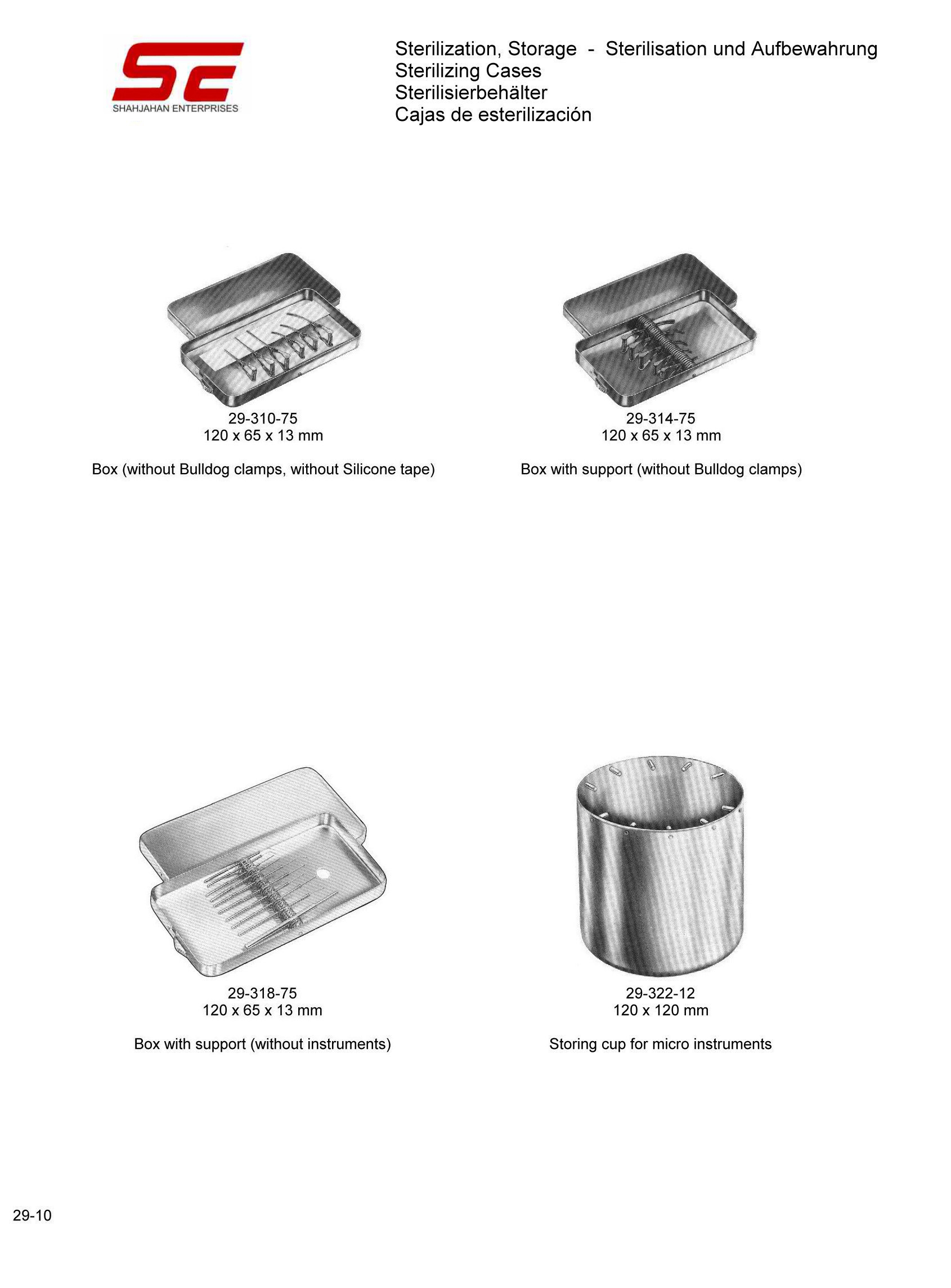 SE
SHAHJAHAN ENTERPRISES

Sterilization, Storage - Sterilisation und Aufbewahrung
Sterilizing Cases
Sterilisierbehälter
Cajas de esterilización

29-310-75
120 x 65 x 13 mm

Box (without Bulldog clamps, without Silicone tape)

29-314-75
120 x 65 x 13 mm

Box with support (without Bulldog clamps)

29-318-75
120 x 65 x 13 mm

Box with support (without instruments)

29-322-12
120 x 120 mm

Storing cup for micro instruments

29-10